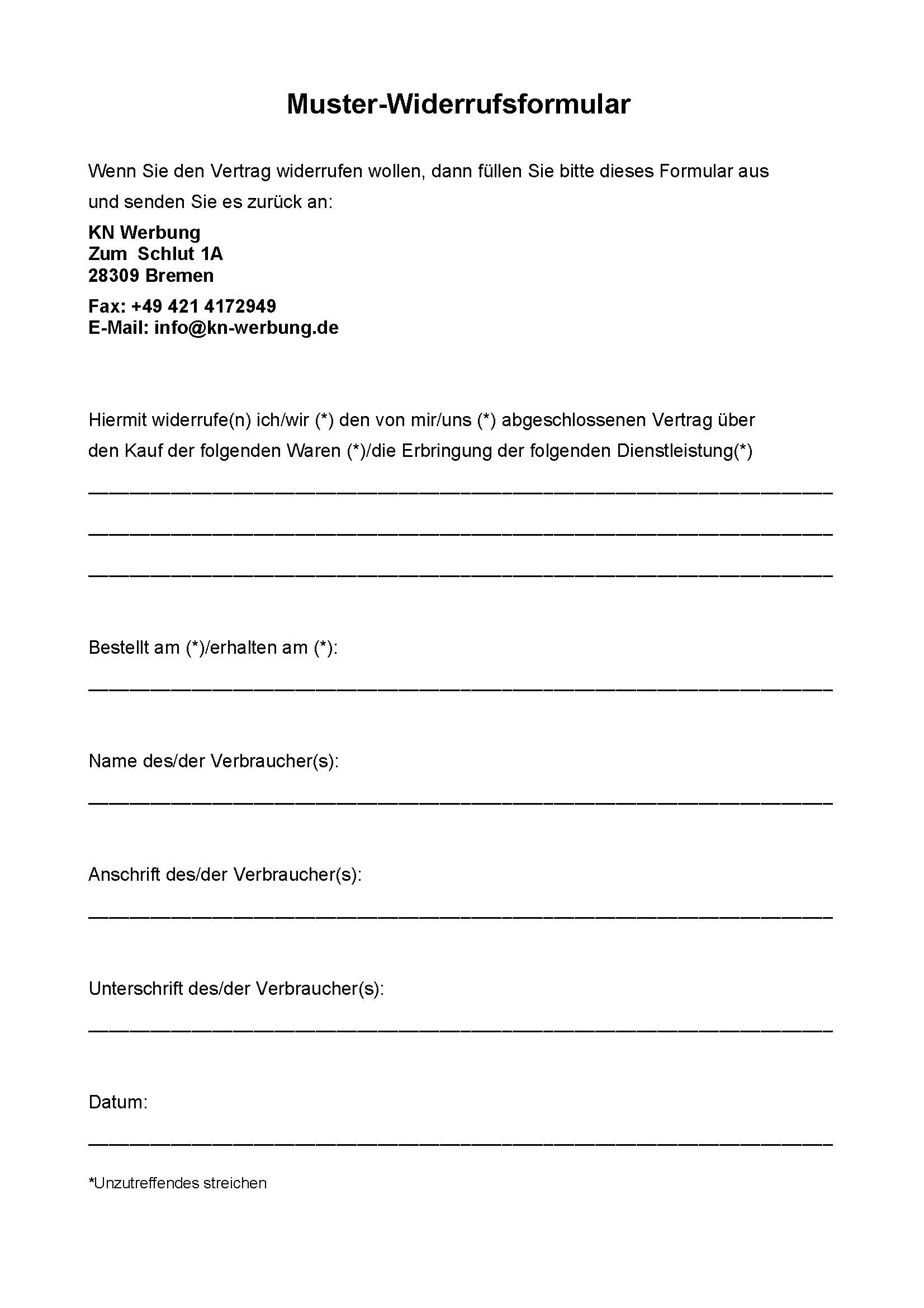 Muster-Widerrufsformular

Wenn Sie den Vertrag widerrufen wollen, dann füllen Sie bitte dieses Formular aus und senden Sie es zurück an:

KN Werbung
Zum Schlut 1A
28309 Bremen

Fax: +49 421 4172949
E-Mail: info@kn-werbung.de

Hiermit widerrufe(n) ich/wir (*) den von mir/uns (*) abgeschlossenen Vertrag über den Kauf der folgenden Waren (*)/die Erbringung der folgenden Dienstleistung(*)

Bestellt am (*)/erhalten am (*):

Name des/der Verbraucher(s):

Anschrift des/der Verbraucher(s):

Unterschrift des/der Verbraucher(s):

Datum:

*Unzutreffendes streichen